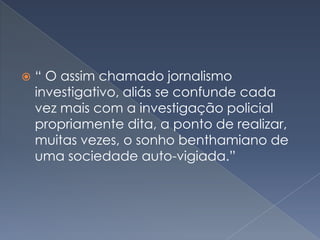 “ O assim chamado jornalismo investigativo, aliás se confunde cada vez mais com a investigação policial propriamente dita, a ponto de realizar, muitas vezes, o sonho benthamiano de uma sociedade auto-vigiada.”